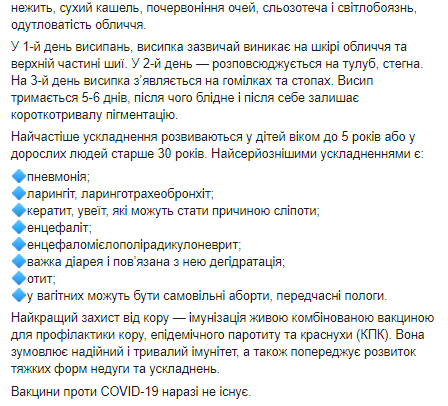 нежить, сухий кашель, почервоніння очей, сльозотеча і світлобоязнь, одутловатість обличчя.

У 1-й день висипань, висипка зазвичай виникає на шкірі обличчя та верхній частині шиї. У 2-й день — розповсюджується на тулуб, стегна. На 3-й день висипка з'являється на гомілках та стопах. Висип тримається 5-6 днів, після чого блідне і після себе залишає короткотривалу пігментацію.

Найчастіше ускладнення розвиваються у дітей віком до 5 років або у дорослих людей старше 30 років. Найсерйознішими ускладненнями є:

🔷пневмонія;
🔷ларингіт, ларинготрахеобронхіт;
🔷кератит, увеїт, які можуть стати причиною сліпоти;
🔷енцефаліт;
🔷енцефаломієлополірадикулоневрит;
🔷важка діарея і пов'язана з нею дегідратація;
🔷отит;
🔷у вагітних можуть бути самовільні аборти, передчасні пологи.

Найкращий захист від кору — імунізація живою комбінованою вакциною для профілактики кору, епідемічного паротиту та краснухи (КПК). Вона зумовлює надійний і тривалий імунітет, а також попереджує розвиток тяжких форм недуги та ускладнень.

Вакцини проти COVID-19 наразі не існує.